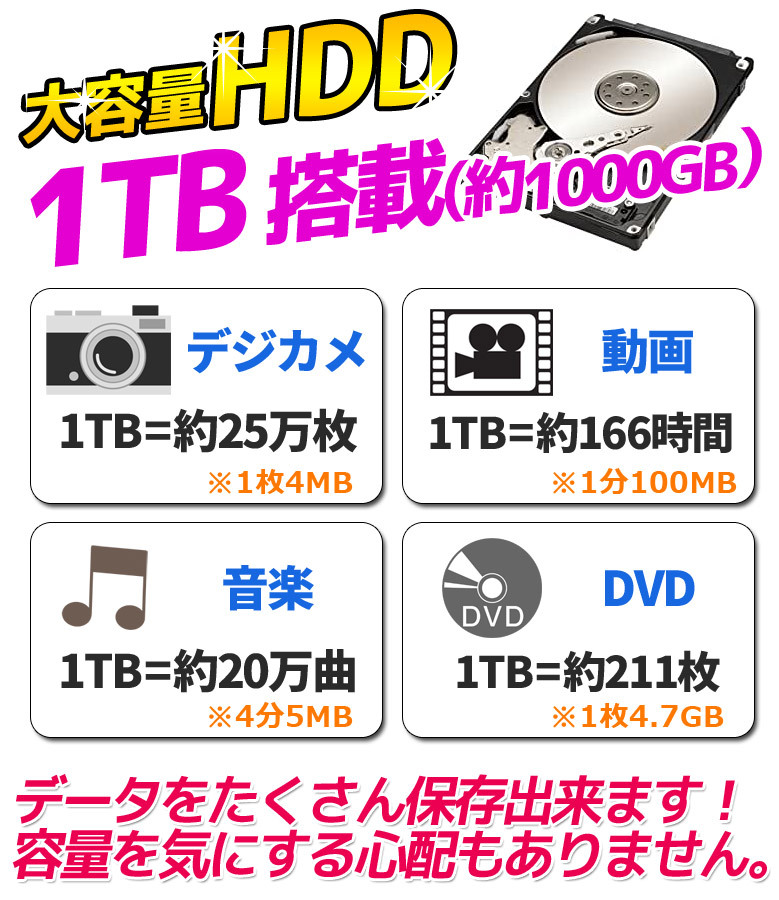 大容量HDD
1TB 搭載(約1000GB)

デジカメ
1TB=約25万枚
※1枚4MB

動画
1TB=約166時間
※1分100MB

音楽
1TB=約20万曲
※4分5MB

DVD
DVD
1TB=約211枚
※1枚4.7GB

データをたくさん保存出来ます！
容量を気にする心配もありません。